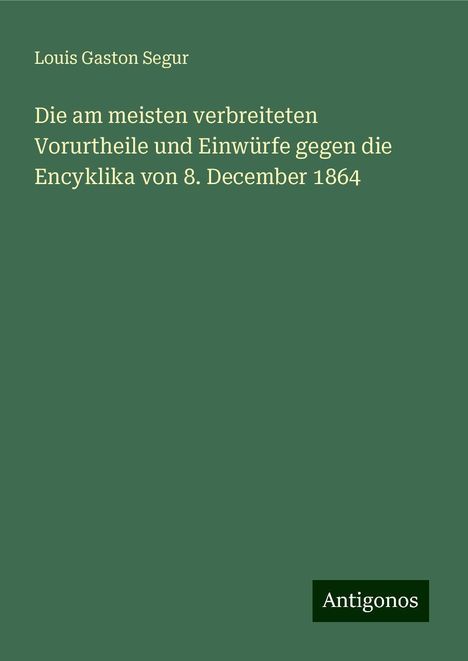 Louis Gaston Segur

Die am meisten verbreiteten Vorurtheile und Einwürfe gegen die Encyklika von 8. December 1864

Antigonos